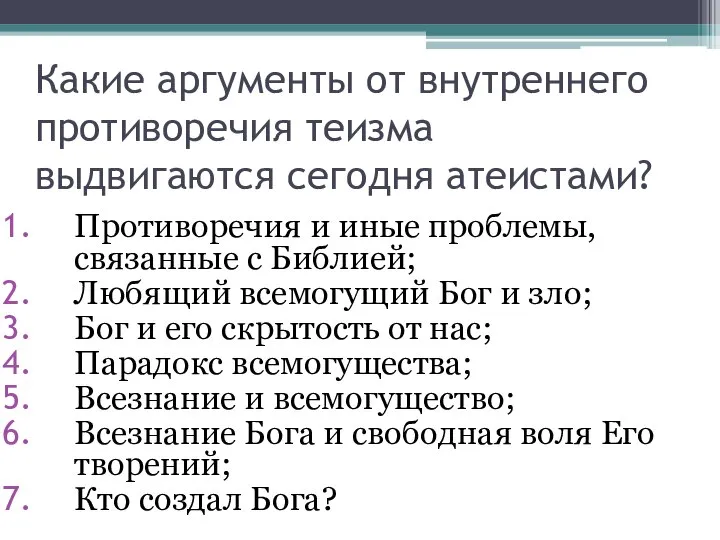 Какие аргументы от внутреннего противоречия теизма выдвигаются сегодня атеистами?

1. Противоречия и иные проблемы, связанные с Библией;
2. Любящий всемогущий Бог и зло;
3. Бог и его скрытость от нас;
4. Парадокс всемогущества;
5. Всезнание и всемогущество;
6. Всезнание Бога и свободная воля Его творений;
7. Кто создал Бога?